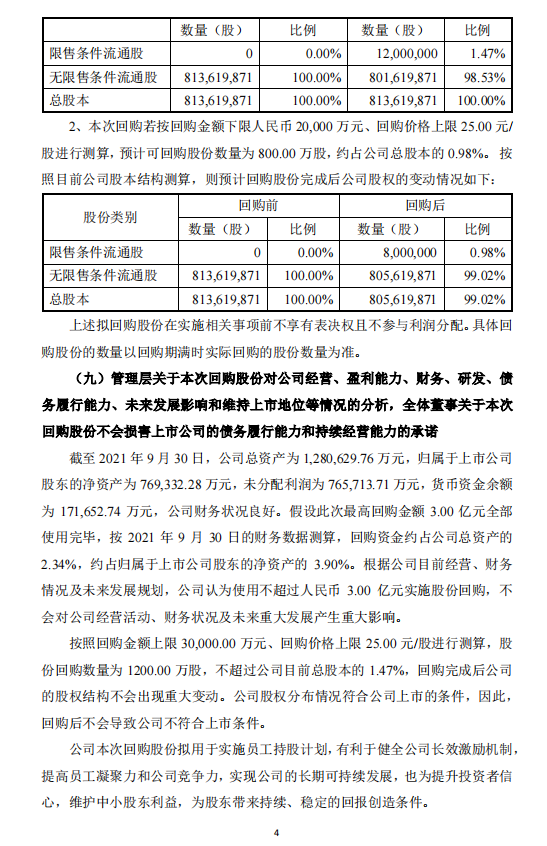 |  | 数量（股） | 比例 | 数量（股） | 比例 |
|---|---|---|---|---|
| 限售条件流通股 | 0 | 0.00% | 12,000,000 | 1.47% |
| 无限售条件流通股 | 813,619,871 | 100.00% | 801,619,871 | 98.53% |
| 总股本 | 813,619,871 | 100.00% | 813,619,871 | 100.00% |

2、本次回购若按回购金额下限人民币 20,000 万元、回购价格上限 25.00 元/股进行测算，预计可回购股份数量为 800.00 万股，约占公司总股本的 0.98%。按照目前公司股本结构测算，则预计回购股份完成后公司股权的变动情况如下：

| 股份类别 | 回购前 |  | 回购后 |  |
|---|---|---|---|---|
|  | 数量（股） | 比例 | 数量（股） | 比例 |
| 限售条件流通股 | 0 | 0.00% | 8,000,000 | 0.98% |
| 无限售条件流通股 | 813,619,871 | 100.00% | 805,619,871 | 99.02% |
| 总股本 | 813,619,871 | 100.00% | 805,619,871 | 99.02% |

上述拟回购股份在实施相关事项前不享有表决权且不参与利润分配。具体回购股份的数量以回购期满时实际回购的股份数量为准。

（九）管理层关于本次回购股份对公司经营、盈利能力、财务、研发、债务履行能力、未来发展影响和维持上市地位等情况的分析，全体董事关于本次回购股份不会损害上市公司的债务履行能力和持续经营能力的承诺

截至 2021 年 9 月 30 日，公司总资产为 1,280,629.76 万元，归属于上市公司股东的净资产为 769,332.28 万元，未分配利润为 765,713.71 万元，货币资金余额为 171,652.74 万元，公司财务状况良好。假设此次最高回购金额 3.00 亿元全部使用完毕，按 2021 年 9 月 30 日的财务数据测算，回购资金约占公司总资产的 2.34%，约占归属于上市公司股东的净资产的 3.90%。根据公司目前经营、财务情况及未来发展规划，公司认为使用不超过人民币 3.00 亿元实施股份回购，不会对公司经营活动、财务状况及未来重大发展产生重大影响。

按照回购金额上限 30,000.00 万元、回购价格上限 25.00 元/股进行测算，股份回购数量为 1200.00 万股，不超过公司目前总股本的 1.47%，回购完成后公司的股权结构不会出现重大变动。公司股权分布情况符合公司上市的条件，因此，回购后不会导致公司不符合上市条件。

公司本次回购股份拟用于实施员工持股计划，有利于健全公司长效激励机制，提高员工凝聚力和公司竞争力，实现公司的长期可持续发展，也为提升投资者信心，维护中小股东利益，为股东带来持续、稳定的回报创造条件。

4